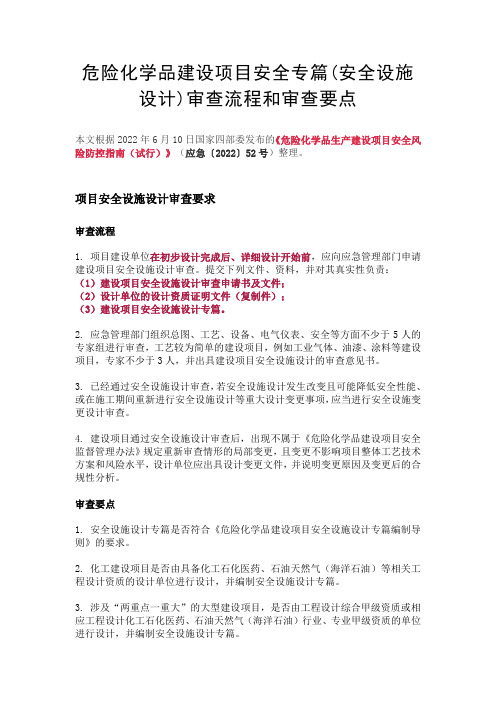 危险化学品建设项目安全专篇(安全设施设计)审查流程和审查要点

本文根据 2022 年 6 月 10 日国家四部委发布的《危险化学品生产建设项目安全风险防控指南（试行）》（应急〔2022〕52 号）整理。

项目安全设施设计审查要求

审查流程

1. 项目建设单位在初步设计完成后、详细设计开始前，应向应急管理部门申请建设项目安全设施设计审查。提交下列文件、资料，并对其真实性负责：
（1）建设项目安全设施设计审查申请书及文件；
（2）设计单位的设计资质证明文件（复制件）；
（3）建设项目安全设施设计专篇。

2. 应急管理部门组织总图、工艺、设备、电气仪表、安全等方面不少于 5 人的专家组进行审查，工艺较为简单的建设项目，例如工业气体、油漆、涂料等建设项目，专家不少于 3 人，并出具建设项目安全设施设计的审查意见书。

3. 已经通过安全设施设计审查，若安全设施设计发生改变且可能降低安全性能、或在施工期间重新进行安全设施设计等重大设计变更事项，应当进行安全设施变更设计审查。

4. 建设项目通过安全设施设计审查后，出现不属于《危险化学品建设项目安全监督管理办法》规定重新审查情形的局部变更，且变更不影响项目整体工艺技术方案和风险水平，设计单位应出具设计变更文件，并说明变更原因及变更后的合规性分析。

审查要点

1. 安全设施设计专篇是否符合《危险化学品建设项目安全设施设计专篇编制导则》的要求。

2. 化工建设项目是否由具备化工石化医药、石油天然气（海洋石油）等相关工程设计资质的设计单位进行设计，并编制安全设施设计专篇。

3. 涉及“两重点一重大”的大型建设项目，是否由工程设计综合甲级资质或相应工程设计化工石化医药、石油天然气（海洋石油）行业、专业甲级资质的单位进行设计，并编制安全设施设计专篇。